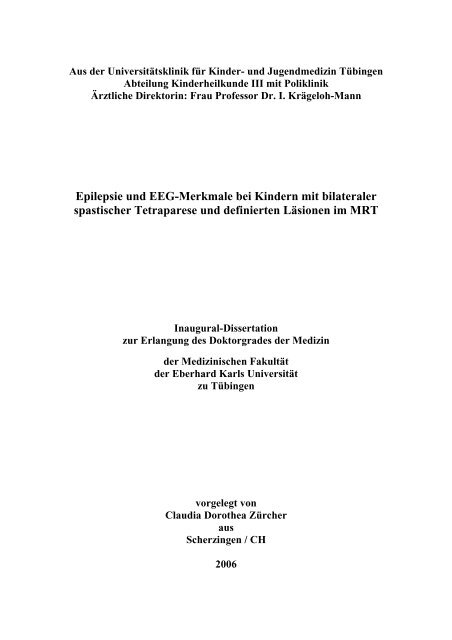 Aus der Universitätsklinik für Kinder- und Jugendmedizin Tübingen
Abteilung Kinderheilkunde III mit Poliklinik
Ärztliche Direktorin: Frau Professor Dr. I. Krägeloh-Mann

Epilepsie und EEG-Merkmale bei Kindern mit bilateraler spastischer Tetraparese und definierten Läsionen im MRT

Inaugural-Dissertation
zur Erlangung des Doktorgrades der Medizin

der Medizinischen Fakultät
der Eberhard Karls Universität
zu Tübingen

vorgelegt von
Claudia Dorothea Zürcher
aus
Scherzingen / CH

2006